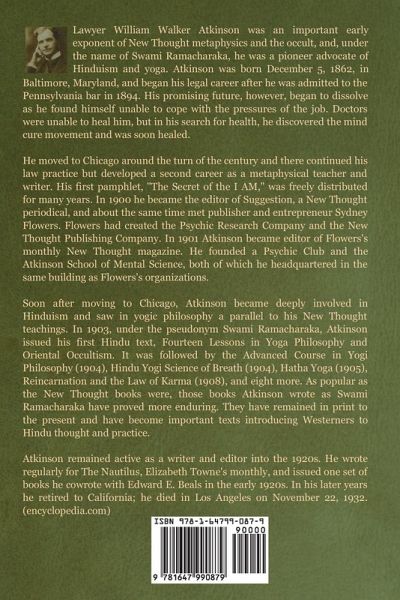 Lawyer William Walker Atkinson was an important early exponent of New Thought metaphysics and the occult, and, under the name of Swami Ramacharaka, he was a pioneer advocate of Hinduism and yoga. Atkinson was born December 5, 1862, in Baltimore, Maryland, and began his legal career after he was admitted to the Pennsylvania bar in 1894. His promising future, however, began to dissolve as he found himself unable to cope with the pressures of the job. Doctors were unable to heal him, but in his search for health, he discovered the mind cure movement and was soon healed.

He moved to Chicago around the turn of the century and there continued his law practice but developed a second career as a metaphysical teacher and writer. His first pamphlet, "The Secret of the I AM," was freely distributed for many years. In 1900 he became the editor of Suggestion, a New Thought periodical, and about the same time met publisher and entrepreneur Sydney Flowers. Flowers had created the Psychic Research Company and the New Thought Publishing Company. In 1901 Atkinson became editor of Flowers's monthly New Thought magazine. He founded a Psychic Club and the Atkinson School of Mental Science, both of which he headquartered in the same building as Flowers's organizations.

Soon after moving to Chicago, Atkinson became deeply involved in Hinduism and saw in yogic philosophy a parallel to his New Thought teachings. In 1903, under the pseudonym Swami Ramacharaka, Atkinson issued his first Hindu text, Fourteen Lessons in Yoga Philosophy and Oriental Occultism. It was followed by the Advanced Course in Yogi Philosophy (1904), Hindu Yogi Science of Breath (1904), Hatha Yoga (1905), Reincarnation and the Law of Karma (1908), and eight more. As popular as the New Thought books were, those books Atkinson wrote as Swami Ramacharaka have proved more enduring. They have remained in print to the present and have become important texts introducing Westerners to Hindu thought and practice.

Atkinson remained active as a writer and editor into the 1920s. He wrote regularly for The Nautilus, Elizabeth Towne's monthly, and issued one set of books he cowrote with Edward E. Beals in the early 1920s. In his later years he retired to California; he died in Los Angeles on November 22, 1932. (encyclopedia.com)

ISBN 978-1-64799-087-9

90000

9 781647 990879